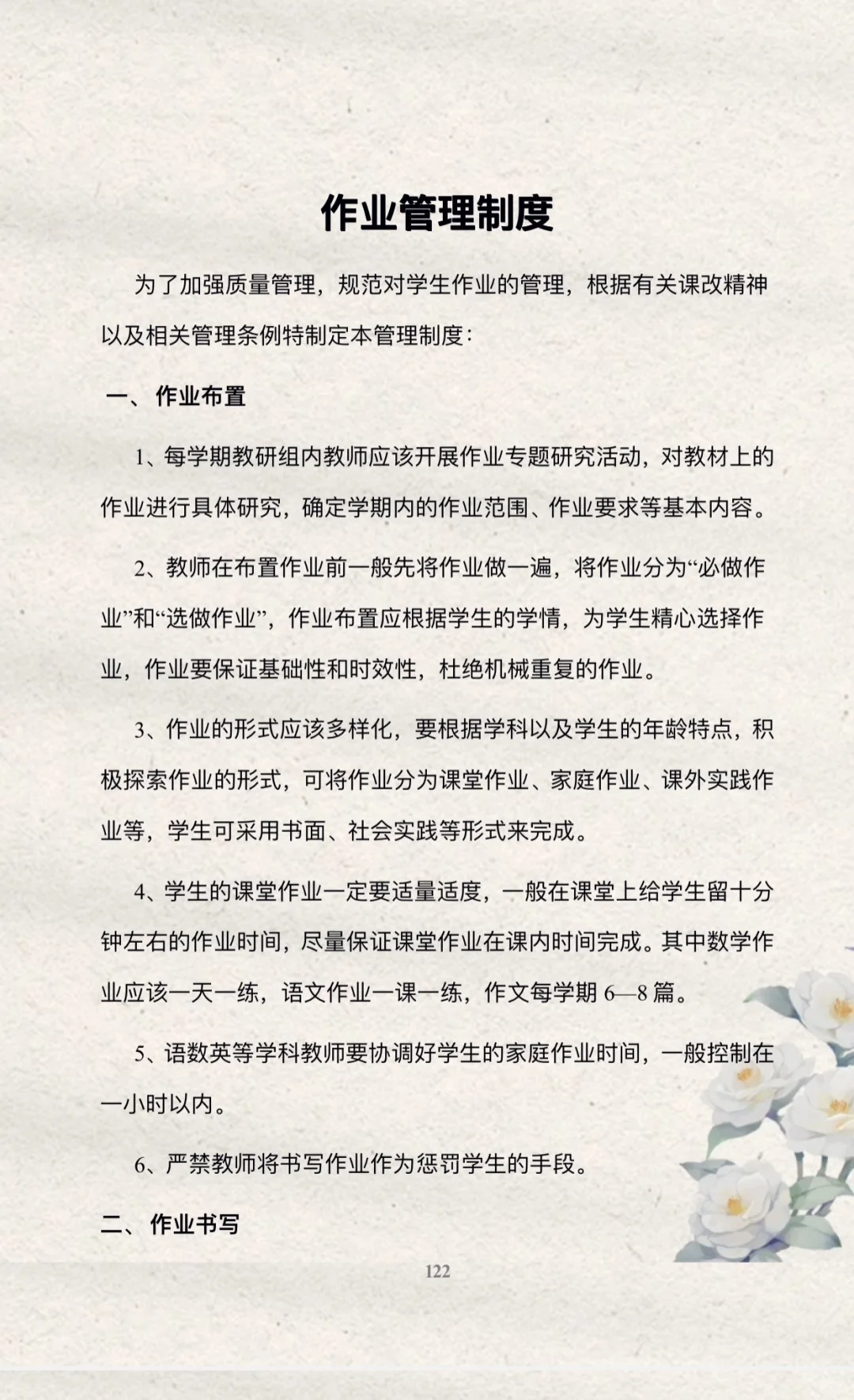 作业管理制度

为了加强质量管理，规范对学生作业的管理，根据有关课改精神以及相关管理条例特制定本管理制度：

一、作业布置

1、每学期教研组内教师应该开展作业专题研究活动，对教材上的作业进行具体研究，确定学期内的作业范围、作业要求等基本内容。

2、教师在布置作业前一般先将作业做一遍，将作业分为“必做作业”和“选做作业”，作业布置应根据学生的学情，为学生精心选择作业，作业要保证基础性和时效性，杜绝机械重复的作业。

3、作业的形式应该多样化，要根据学科以及学生的年龄特点，积极探索作业的形式，可将作业分为课堂作业、家庭作业、课外实践作业等，学生可采用书面、社会实践等形式来完成。

4、学生的课堂作业一定要适量适度，一般在课堂上给学生留十分钟左右的作业时间，尽量保证课堂作业在课内时间完成。其中数学作业应该一天一练，语文作业一课一练，作文每学期 6—8 篇。

5、语数英等学科教师要协调好学生的家庭作业时间，一般控制在一小时以内。

6、严禁教师将书写作业作为惩罚学生的手段。

二、作业书写

122